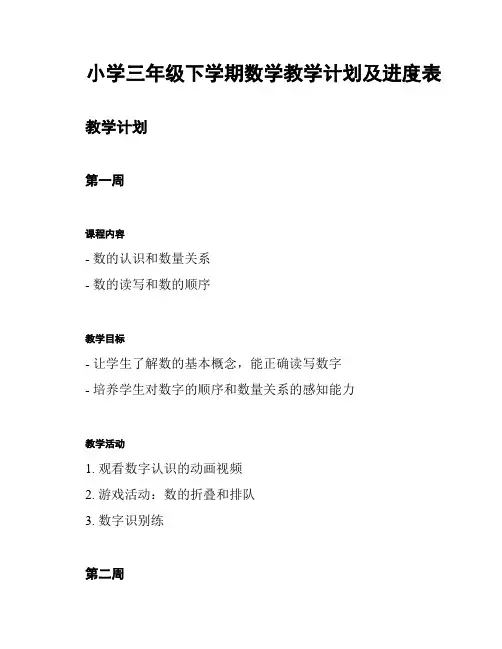 小学三年级下学期数学教学计划及进度表

教学计划

第一周

课程内容

- 数的认识和数量关系

- 数的读写和数的顺序

教学目标

- 让学生了解数的基本概念，能正确读写数字

- 培养学生对数字的顺序和数量关系的感知能力

教学活动

1. 观看数字认识的动画视频

2. 游戏活动：数的折叠和排队

3. 数字识别练

第二周